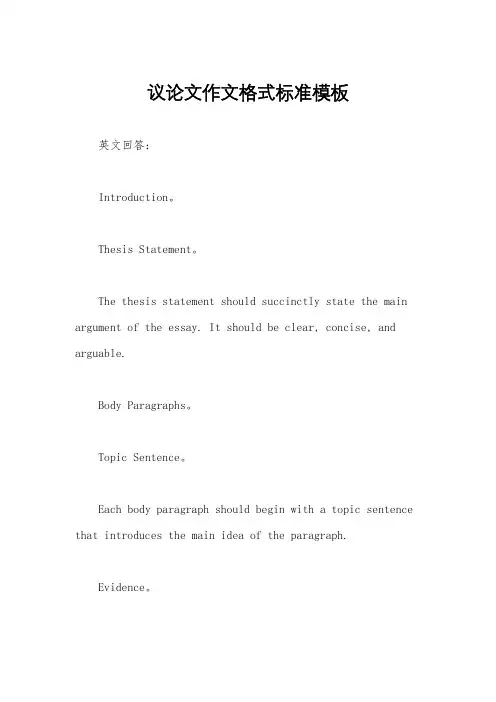 议论文作文格式标准模板

英文回答：

Introduction。

Thesis Statement。

The thesis statement should succinctly state the main argument of the essay. It should be clear, concise, and arguable.

Body Paragraphs。

Topic Sentence。

Each body paragraph should begin with a topic sentence that introduces the main idea of the paragraph.

Evidence。